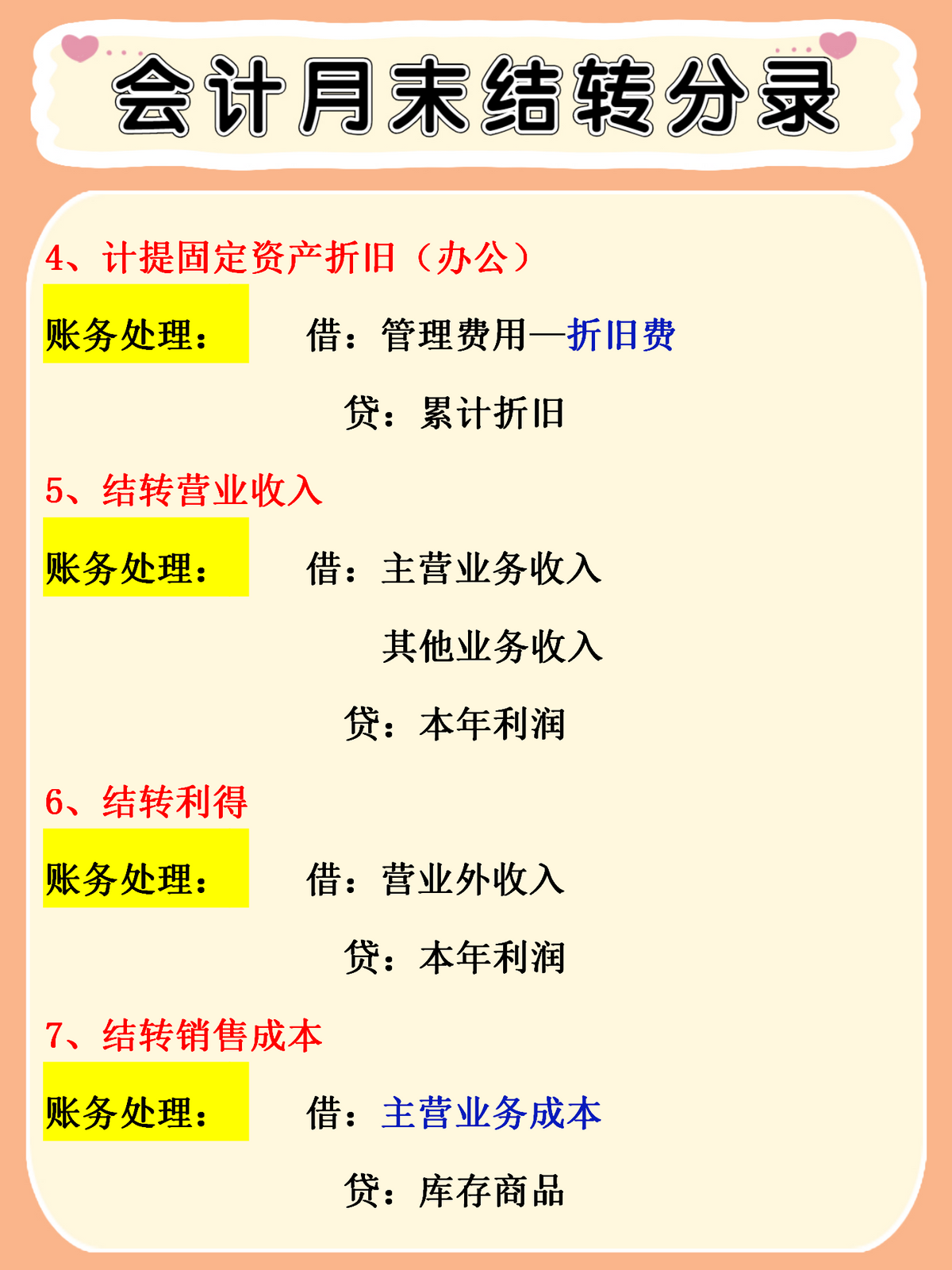 会计月末结转分录

4、计提固定资产折旧（办公）

账务处理：　借：管理费用—折旧费

贷：累计折旧

5、结转营业收入

账务处理：　借：主营业务收入

其他业务收入

贷：本年利润

6、结转利得

账务处理：　借：营业外收入

贷：本年利润

7、结转销售成本

账务处理：　借：主营业务成本

贷：库存商品